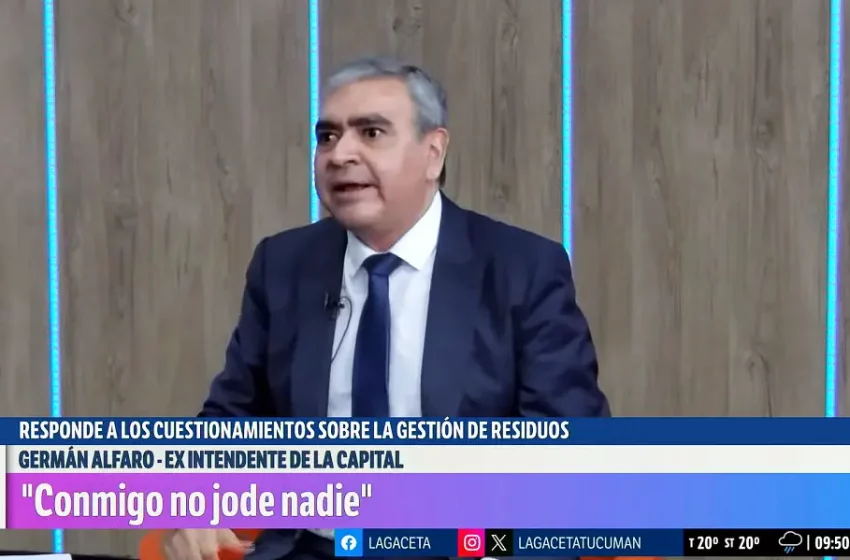 RESPONDE A LOS CUESTIONAMIENTOS SOBRE LA GESTIÓN DE RESIDUOS
GERMÁN ALFARO - EX INTENDENTE DE LA CAPITAL
"Conmigo no jode nadie"

LAGACETA
LAGACETATUCUMAN
T 20° ST 20°
09:50